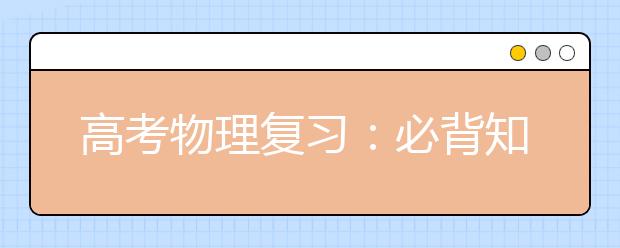 高考物理复习：必背知